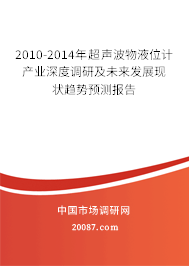 2010-2014年超声波物液位计产业深度调研及未来发展现状趋势预测报告

中国市场调研网

20087.com